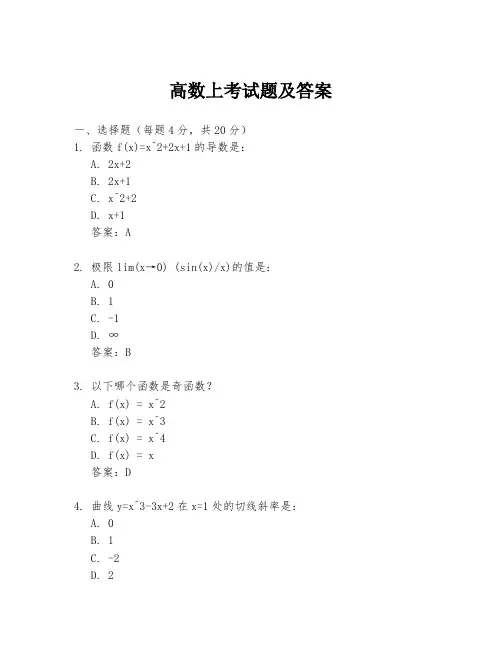 高数上考试题及答案

一、选择题（每题 4 分，共 20 分）

1. 函数 f(x)=x^2+2x+1 的导数是：
A. 2x+2
B. 2x+1
C. x^2+2
D. x+1
答案：A

2. 极限 lim(x→0) (sin(x)/x)的值是：
A. 0
B. 1
C. -1
D. ∞
答案：B

3. 以下哪个函数是奇函数？
A. f(x) = x^2
B. f(x) = x^3
C. f(x) = x^4
D. f(x) = x
答案：D

4. 曲线 y=x^3-3x+2 在 x=1 处的切线斜率是：
A. 0
B. 1
C. -2
D. 2